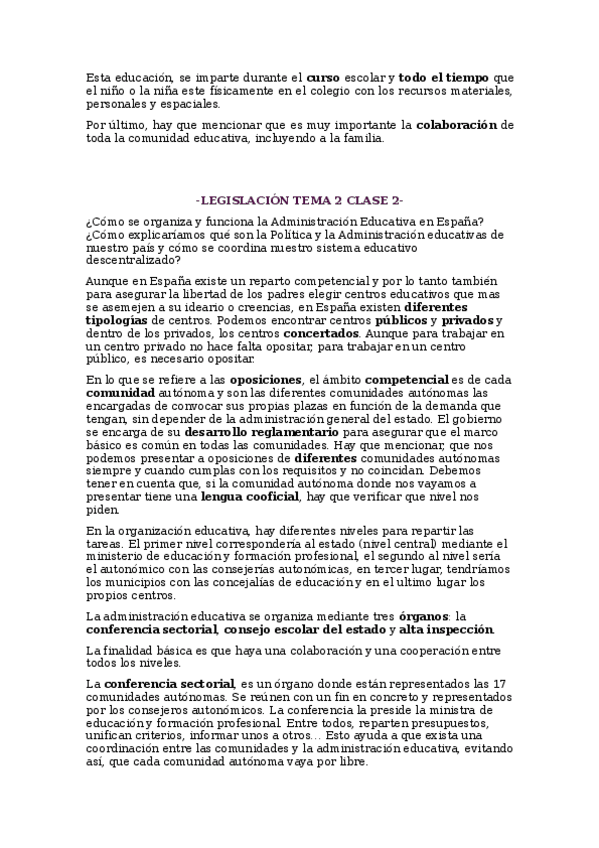 Esta educación, se imparte durante el curso escolar y todo el tiempo que el niño o la niña este físicamente en el colegio con los recursos materiales, personales y espaciales.

Por último, hay que mencionar que es muy importante la colaboración de toda la comunidad educativa, incluyendo a la familia.

-LEGISLACIÓN TEMA 2 CLASE 2-

¿Cómo se organiza y funciona la Administración Educativa en España? ¿Cómo explicaríamos qué son la Política y la Administración educativas de nuestro país y cómo se coordina nuestro sistema educativo descentralizado?

Aunque en España existe un reparto competencial y por lo tanto también para asegurar la libertad de los padres elegir centros educativos que mas se asemejen a su ideario o creencias, en España existen diferentes tipologías de centros. Podemos encontrar centros públicos y privados y dentro de los privados, los centros concertados. Aunque para trabajar en un centro privado no hace falta opositar, para trabajar en un centro público, es necesario opositar.

En lo que se refiere a las oposiciones, el ámbito competencial es de cada comunidad autónoma y son las diferentes comunidades autónomas las encargadas de convocar sus propias plazas en función de la demanda que tengan, sin depender de la administración general del estado. El gobierno se encarga de su desarrollo reglamentario para asegurar que el marco básico es común en todas las comunidades. Hay que mencionar, que nos podemos presentar a oposiciones de diferentes comunidades autónomas siempre y cuando cumplas con los requisitos y no coincidan. Debemos tener en cuenta que, si la comunidad autónoma donde nos vayamos a presentar tiene una lengua cooficial, hay que verificar que nivel nos piden.

En la organización educativa, hay diferentes niveles para repartir las tareas. El primer nivel correspondería al estado (nivel central) mediante el ministerio de educación y formación profesional, el segundo al nivel sería el autonómico con las consejerías autonómicas, en tercer lugar, tendríamos los municipios con las concejalías de educación y en el ultimo lugar los propios centros.

La administración educativa se organiza mediante tres órganos: la conferencia sectorial, consejo escolar del estado y alta inspección.

La finalidad básica es que haya una colaboración y una cooperación entre todos los niveles.

La conferencia sectorial, es un órgano donde están representados las 17 comunidades autónomas. Se reúnen con un fin en concreto y representados por los consejeros autonómicos. La conferencia la preside la ministra de educación y formación profesional. Entre todos, reparten presupuestos, unifican criterios, informar unos a otros… Esto ayuda a que exista una coordinación entre las comunidades y la administración educativa, evitando así, que cada comunidad autónoma vaya por libre.